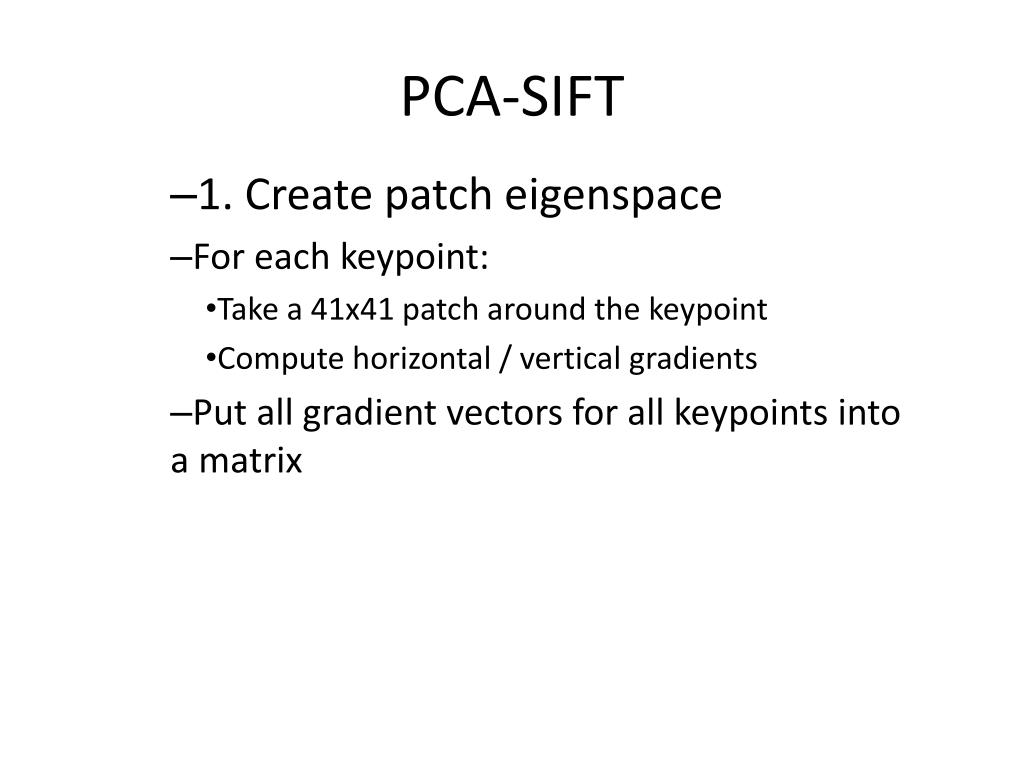 PCA-SIFT

–1. Create patch eigenspace

–For each keypoint:

•Take a 41x41 patch around the keypoint

•Compute horizontal / vertical gradients

–Put all gradient vectors for all keypoints into a matrix